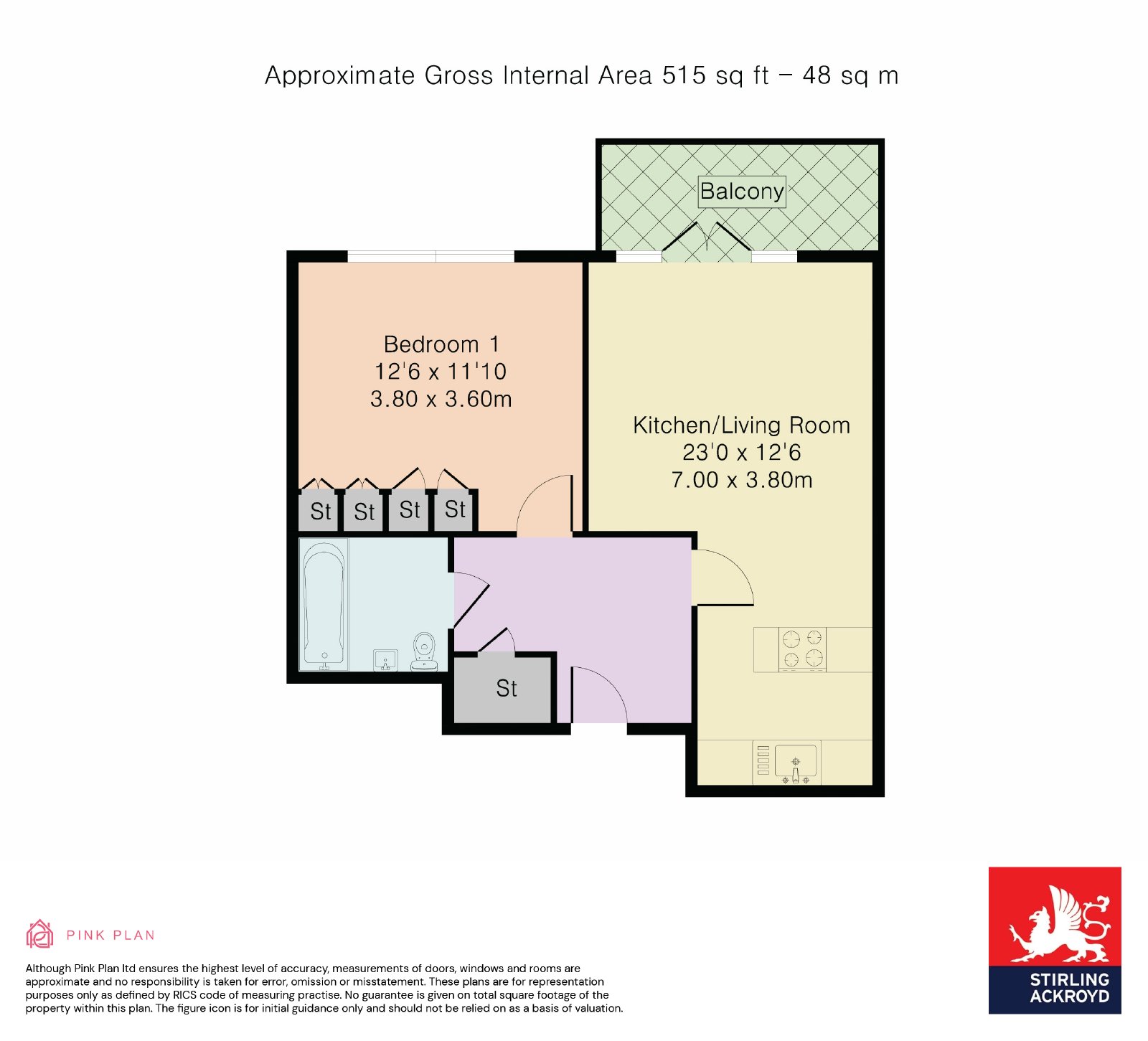 Approximate Gross Internal Area 515 sq ft – 48 sq m

Balcony

Bedroom 1
12'6 x 11'10
3.80 x 3.60m

Kitchen/Living Room
23'0 x 12'6
7.00 x 3.80m

St St St St

St

PINK PLAN

Although Pink Plan ltd ensures the highest level of accuracy, measurements of doors, windows and rooms are approximate and no responsibility is taken for error, omission or misstatement. These plans are for representation purposes only as defined by RICS code of measuring practise. No guarantee is given on total square footage of the property within this plan. The figure icon is for initial guidance only and should not be relied on as a basis of valuation.

STIRLING
ACKROYD